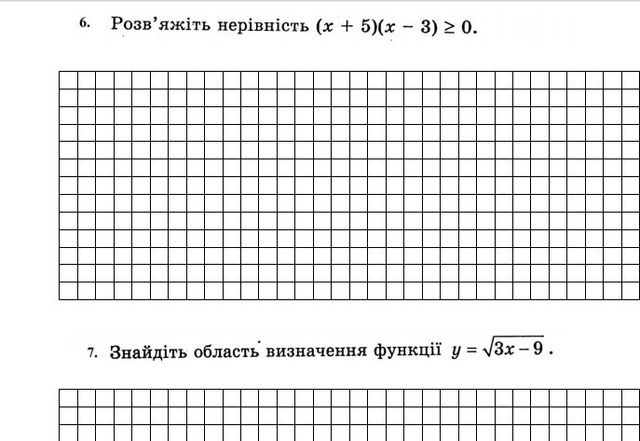 6. Розв'яжіть нерівність $(x + 5)(x - 3) \geq 0$.

7. Знайдіть область визначення функції $y = \sqrt{3x - 9}$.